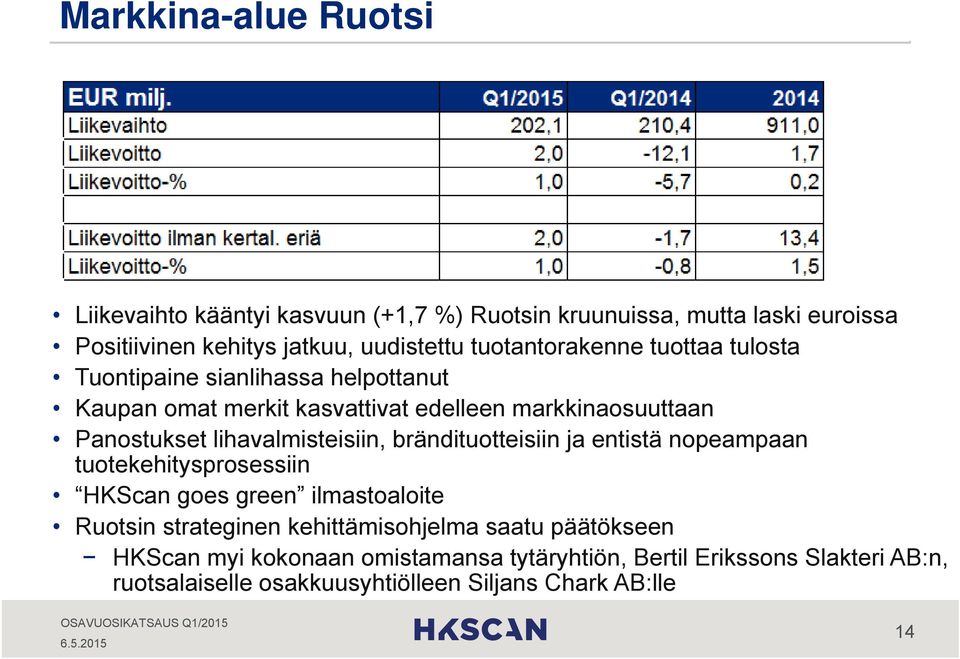 Markkina-alue Ruotsi

| EUR milj. | Q1/2015 | Q1/2014 | 2014 |
|---|---|---|---|
| Liikevaihto | 202,1 | 210,4 | 911,0 |
| Liikevoitto | 2,0 | -12,1 | 1,7 |
| Liikevoitto-% | 1,0 | -5,7 | 0,2 |
| | | | |
| Liikevoitto ilman kertal. eriä | 2,0 | -1,7 | 13,4 |
| Liikevoitto-% | 1,0 | -0,8 | 1,5 |

• Liikevaihto kääntyi kasvuun (+1,7 %) Ruotsin kruunuissa, mutta laski euroissa
• Positiivinen kehitys jatkuu, uudistettu tuotantorakenne tuottaa tulosta
• Tuontipaine sianlihassa helpottanut
• Kaupan omat merkit kasvattivat edelleen markkinaosuuttaan
• Panostukset lihavalmisteisiin, brändituotteisiin ja entistä nopeampaan tuotekehitysprosessiin
• “HKScan goes green” ilmastoaloite
• Ruotsin strateginen kehittämisohjelma saatu päätökseen
− HKScan myi kokonaan omistamansa tytäryhtiön, Bertil Erikssons Slakteri AB:n, ruotsalaiselle osakkuusyhtiölleen Siljans Chark AB:lle

OSAVUOSIKATSAUS Q1/2015
6.5.2015
HKSCAN
14